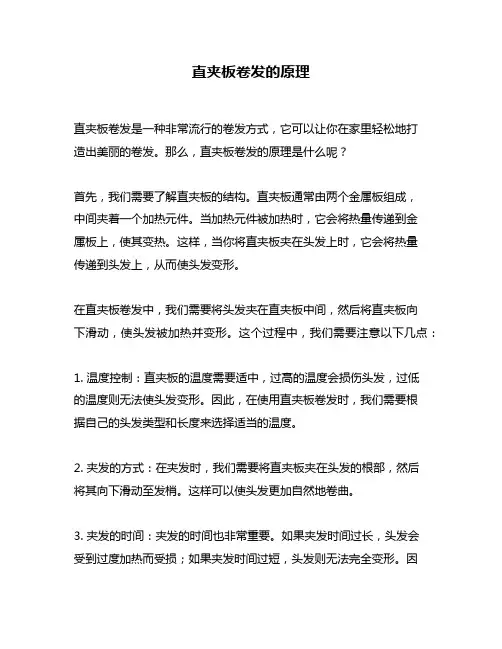 直夹板卷发的原理

直夹板卷发是一种非常流行的卷发方式，它可以让你在家里轻松地打造出美丽的卷发。那么，直夹板卷发的原理是什么呢？

首先，我们需要了解直夹板的结构。直夹板通常由两个金属板组成，中间夹着一个加热元件。当加热元件被加热时，它会将热量传递到金属板上，使其变热。这样，当你将直夹板夹在头发上时，它会将热量传递到头发上，从而使头发变形。

在直夹板卷发中，我们需要将头发夹在直夹板中间，然后将直夹板向下滑动，使头发被加热并变形。这个过程中，我们需要注意以下几点：

1. 温度控制：直夹板的温度需要适中，过高的温度会损伤头发，过低的温度则无法使头发变形。因此，在使用直夹板卷发时，我们需要根据自己的头发类型和长度来选择适当的温度。

2. 夹发的方式：在夹发时，我们需要将直夹板夹在头发的根部，然后将其向下滑动至发梢。这样可以使头发更加自然地卷曲。

3. 夹发的时间：夹发的时间也非常重要。如果夹发时间过长，头发会受到过度加热而受损；如果夹发时间过短，头发则无法完全变形。因